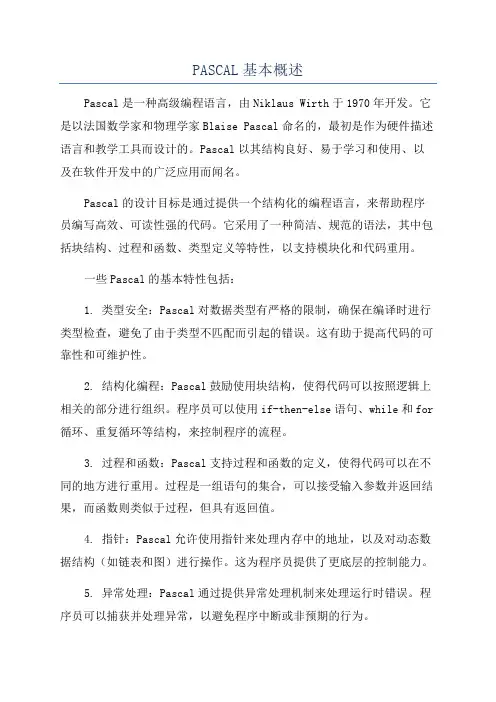 PASCAL 基本概述

Pascal 是一种高级编程语言，由 Niklaus Wirth 于 1970 年开发。它是以法国数学家和物理学家 Blaise Pascal 命名的，最初是作为硬件描述语言和教学工具而设计的。Pascal 以其结构良好、易于学习和使用、以及在软件开发中的广泛应用而闻名。

Pascal 的设计目标是通过提供一个结构化的编程语言，来帮助程序员编写高效、可读性强的代码。它采用了一种简洁、规范的语法，其中包括块结构、过程和函数、类型定义等特性，以支持模块化和代码重用。

一些 Pascal 的基本特性包括：

1. 类型安全：Pascal 对数据类型有严格的限制，确保在编译时进行类型检查，避免了由于类型不匹配而引起的错误。这有助于提高代码的可靠性和可维护性。

2. 结构化编程：Pascal 鼓励使用块结构，使得代码可以按照逻辑上相关的部分进行组织。程序员可以使用 if-then-else 语句、while 和 for 循环、重复循环等结构，来控制程序的流程。

3. 过程和函数：Pascal 支持过程和函数的定义，使得代码可以在不同的地方进行重用。过程是一组语句的集合，可以接受输入参数并返回结果，而函数则类似于过程，但具有返回值。

4. 指针：Pascal 允许使用指针来处理内存中的地址，以及对动态数据结构（如链表和图）进行操作。这为程序员提供了更底层的控制能力。

5. 异常处理：Pascal 通过提供异常处理机制来处理运行时错误。程序员可以捕获并处理异常，以避免程序中断或非预期的行为。